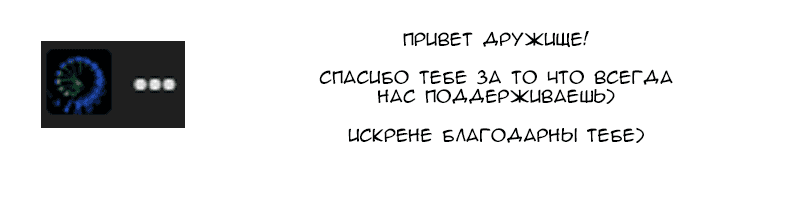 ПРИВЕТ ДРУЖИЩЕ!

СПАСИБО ТЕБЕ ЗА ТО ЧТО ВСЕГДА НАС ПОДДЕРЖИВАЕШЬ)

ИСКРЕНЕ БЛАГОДАРНЫ ТЕБЕ)